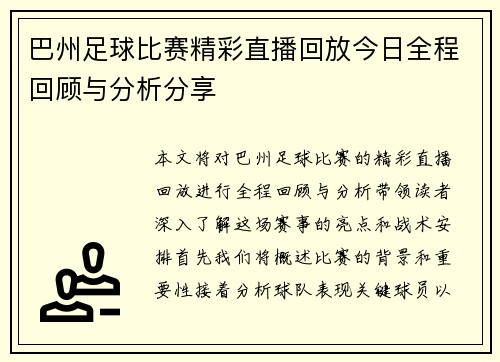 巴州足球比赛精彩直播回放今日全程回顾与分析分享

本文将对巴州足球比赛的精彩直播回放进行全程回顾与分析带领读者深入了解这场赛事的亮点和战术安排首先我们将概述比赛的背景和重要性接着分析球队表现关键球员以